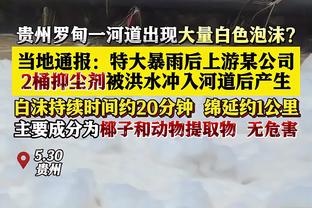 贵州罗甸一河道出现大量白色泡沫？

当地通报：特大暴雨后上游某公司2桶抑尘剂被洪水冲入河道后产生

白沫持续时间约20分钟 绵延约1公里
主要成分为椰子和动物提取物 无危害

5.30
贵州